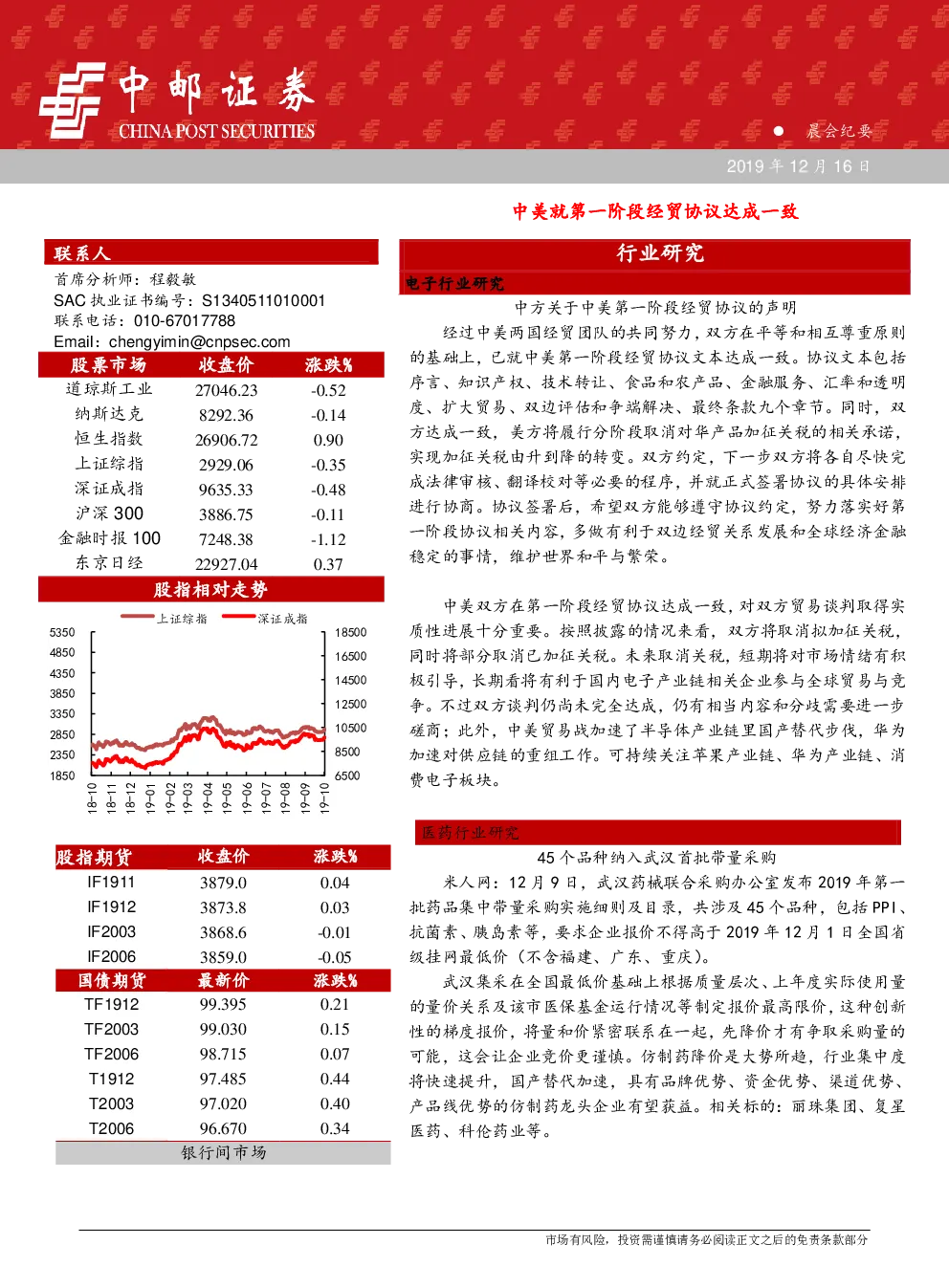 中邮证券
CHINA POST SECURITIES

晨会纪要

2019 年 12 月 16 日

中美就第一阶段经贸协议达成一致

联系人
首席分析师：程毅敏
SAC 执业证书编号：S1340511010001
联系电话：010-67017788
Email：chengyimin@cnpsec.com

| 股票市场 | 收盘价 | 涨跌% |
|---|---|---|
| 道琼斯工业 | 27046.23 | -0.52 |
| 纳斯达克 | 8292.36 | -0.14 |
| 恒生指数 | 26906.72 | 0.90 |
| 上证综指 | 2929.06 | -0.35 |
| 深证成指 | 9635.33 | -0.48 |
| 沪深 300 | 3886.75 | -0.11 |
| 金融时报 100 | 7248.38 | -1.12 |
| 东京日经 | 22927.04 | 0.37 |

股指相对走势
上证综指 深证成指
5350 4850 4350 3850 3350 2850 2350 1850
18500 16500 14500 12500 10500 8500 6500
18-10 18-11 18-12 19-01 19-02 19-03 19-04 19-05 19-06 19-07 19-08 19-09 19-10

| 股指期货 | 收盘价 | 涨跌% |
|---|---|---|
| IF1911 | 3879.0 | 0.04 |
| IF1912 | 3873.8 | 0.03 |
| IF2003 | 3868.6 | -0.01 |
| IF2006 | 3859.0 | -0.05 |

| 国债期货 | 最新价 | 涨跌% |
|---|---|---|
| TF1912 | 99.395 | 0.21 |
| TF2003 | 99.030 | 0.15 |
| TF2006 | 98.715 | 0.07 |
| T1912 | 97.485 | 0.44 |
| T2003 | 97.020 | 0.40 |
| T2006 | 96.670 | 0.34 |

银行间市场

行业研究

电子行业研究
中方关于中美第一阶段经贸协议的声明
经过中美两国经贸团队的共同努力，双方在平等和相互尊重原则的基础上，已就中美第一阶段经贸协议文本达成一致。协议文本包括序言、知识产权、技术转让、食品和农产品、金融服务、汇率和透明度、扩大贸易、双边评估和争端解决、最终条款九个章节。同时，双方达成一致，美方将履行分阶段取消对华产品加征关税的相关承诺，实现加征关税由升到降的转变。双方约定，下一步双方将各自尽快完成法律审核、翻译校对等必要的程序，并就正式签署协议的具体安排进行协商。协议签署后，希望双方能够遵守协议约定，努力落实好第一阶段协议相关内容，多做有利于双边经贸关系发展和全球经济金融稳定的事情，维护世界和平与繁荣。

中美双方在第一阶段经贸协议达成一致，对双方贸易谈判取得实质性进展十分重要。按照披露的情况来看，双方将取消拟加征关税，同时将部分取消已加征关税。未来取消关税，短期将对市场情绪有积极引导，长期看将有利于国内电子产业链相关企业参与全球贸易与竞争。不过双方谈判仍尚未完全达成，仍有相当内容和分歧需要进一步磋商；此外，中美贸易战加速了半导体产业链里国产替代步伐，华为加速对供应链的重组工作。可持续关注苹果产业链、华为产业链、消费电子板块。

医药行业研究
45 个品种纳入武汉首批带量采购
米人网：12 月 9 日，武汉药械联合采购办公室发布 2019 年第一批药品集中带量采购实施细则及目录，共涉及 45 个品种，包括 PPI、抗菌素、胰岛素等，要求企业报价不得高于 2019 年 12 月 1 日全国省级挂网最低价（不含福建、广东、重庆）。
武汉集采在全国最低价基础上根据质量层次、上年度实际使用量的量价关系及该市医保基金运行情况等制定报价最高限价，这种创新性的梯度报价，将量和价紧密联系在一起，先降价才有争取采购量的可能，这会让企业竞价更谨慎。仿制药降价是大势所趋，行业集中度将快速提升，国产替代加速，具有品牌优势、资金优势、渠道优势、产品线优势的仿制药龙头企业有望获益。相关标的：丽珠集团、复星医药、科伦药业等。

市场有风险，投资需谨慎请务必阅读正文之后的免责条款部分